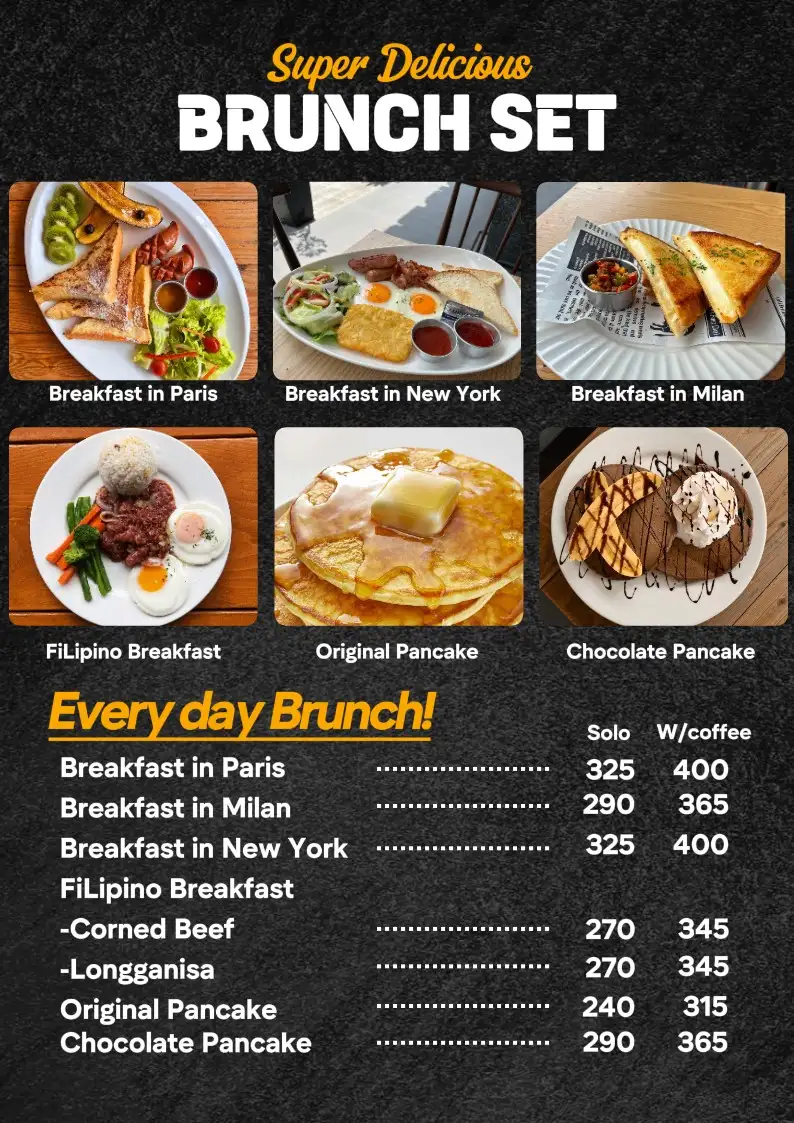 Super Delicious
BRUNCH SET

Breakfast in Paris
Breakfast in New York
Breakfast in Milan

FiLipino Breakfast
Original Pancake
Chocolate Pancake

Every day Brunch!

| | Solo | W/coffee |
|---|---|---|
| Breakfast in Paris | 325 | 400 |
| Breakfast in Milan | 290 | 365 |
| Breakfast in New York | 325 | 400 |
| FiLipino Breakfast | | |
| -Corned Beef | 270 | 345 |
| -Longganisa | 270 | 345 |
| Original Pancake | 240 | 315 |
| Chocolate Pancake | 290 | 365 |